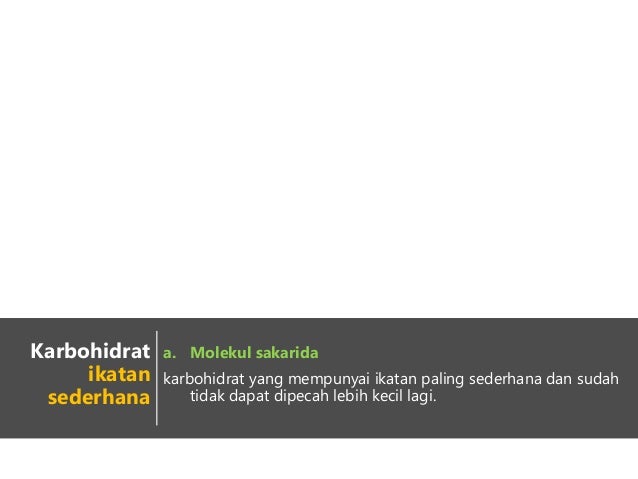 Karbohidrat
ikatan
sederhana

a. Molekul sakarida

karbohidrat yang mempunyai ikatan paling sederhana dan sudah tidak dapat dipecah lebih kecil lagi.